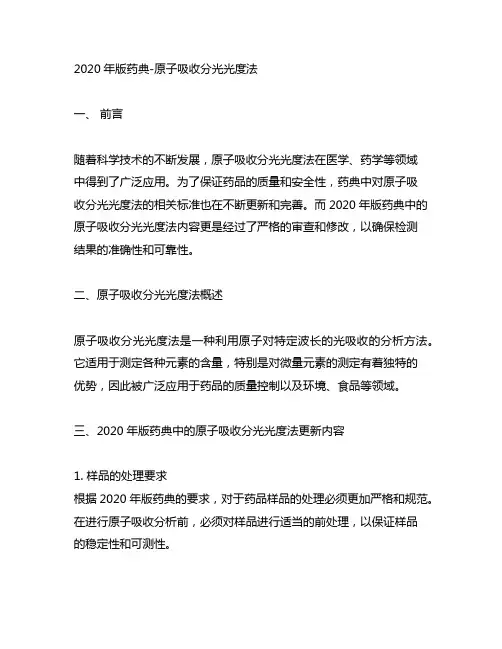 2020 年版药典-原子吸收分光光度法

一、 前言

随着科学技术的不断发展，原子吸收分光光度法在医学、药学等领域中得到了广泛应用。为了保证药品的质量和安全性，药典中对原子吸收分光光度法的相关标准也在不断更新和完善。而 2020 年版药典中的原子吸收分光光度法内容更是经过了严格的审查和修改，以确保检测结果的准确性和可靠性。

二、原子吸收分光光度法概述

原子吸收分光光度法是一种利用原子对特定波长的光吸收的分析方法。它适用于测定各种元素的含量，特别是对微量元素的测定有着独特的优势，因此被广泛应用于药品的质量控制以及环境、食品等领域。

三、2020 年版药典中的原子吸收分光光度法更新内容

1. 样品的处理要求
根据 2020 年版药典的要求，对于药品样品的处理必须更加严格和规范。在进行原子吸收分析前，必须对样品进行适当的前处理，以保证样品的稳定性和可测性。